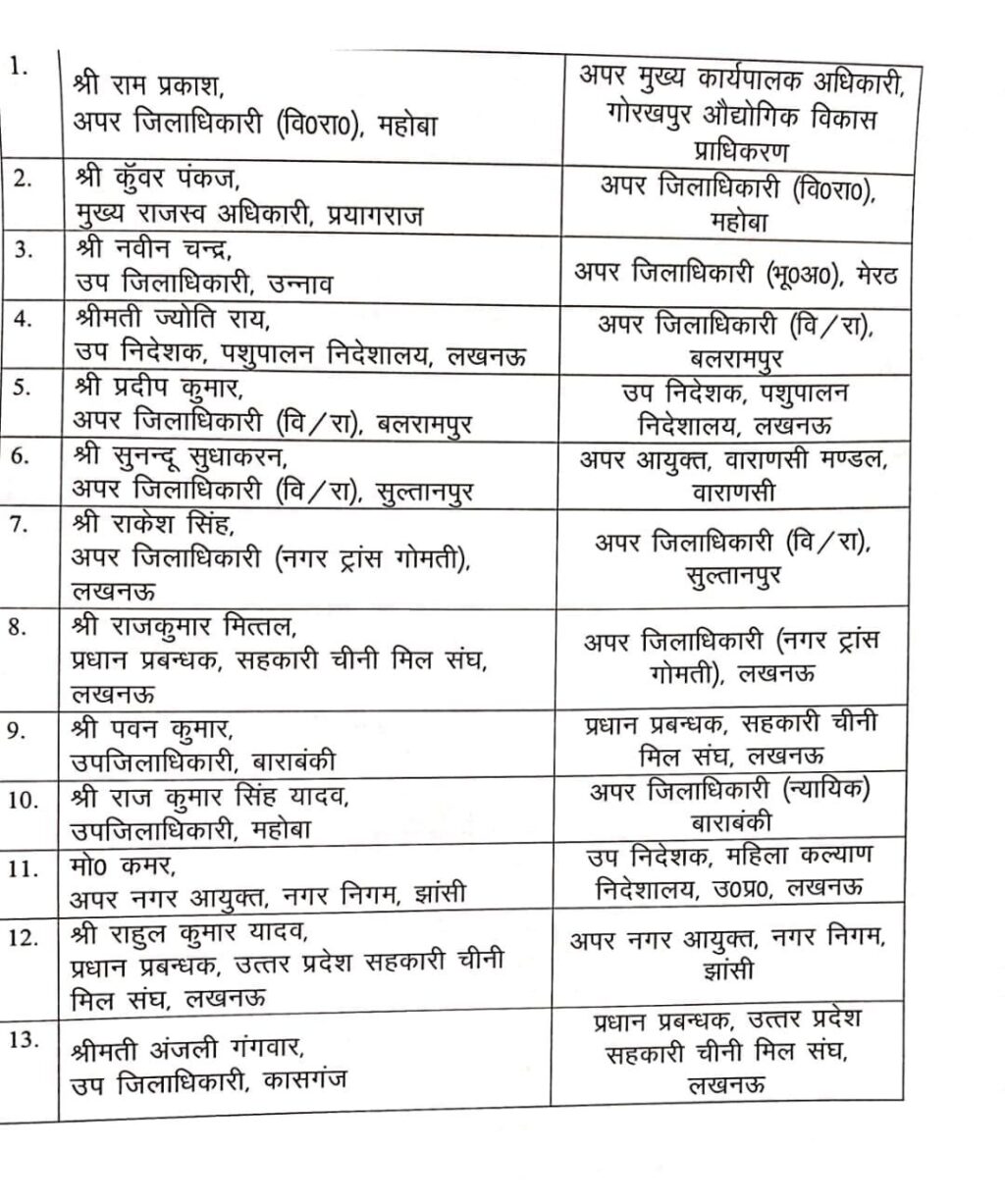 | | | |
|---|---|---|
| 1. | श्री राम प्रकाश, अपर जिलाधिकारी (वि0रा0), महोबा | अपर मुख्य कार्यपालक अधिकारी, गोरखपुर औद्योगिक विकास प्राधिकरण |
| 2. | श्री कुँवर पंकज, मुख्य राजस्व अधिकारी, प्रयागराज | अपर जिलाधिकारी (वि0रा0), महोबा |
| 3. | श्री नवीन चन्द्र, उप जिलाधिकारी, उन्नाव | अपर जिलाधिकारी (भू0अ0), मेरठ |
| 4. | श्रीमती ज्योति राय, उप निदेशक, पशुपालन निदेशालय, लखनऊ | अपर जिलाधिकारी (वि/रा), बलरामपुर |
| 5. | श्री प्रदीप कुमार, अपर जिलाधिकारी (वि/रा), बलरामपुर | उप निदेशक, पशुपालन निदेशालय, लखनऊ |
| 6. | श्री सुनन्दू सुधाकरन, अपर जिलाधिकारी (वि/रा), सुल्तानपुर | अपर आयुक्त, वाराणसी मण्डल, वाराणसी |
| 7. | श्री राकेश सिंह, अपर जिलाधिकारी (नगर ट्रांस गोमती), लखनऊ | अपर जिलाधिकारी (वि/रा), सुल्तानपुर |
| 8. | श्री राजकुमार मित्तल, प्रधान प्रबन्धक, सहकारी चीनी मिल संघ, लखनऊ | अपर जिलाधिकारी (नगर ट्रांस गोमती), लखनऊ |
| 9. | श्री पवन कुमार, उपजिलाधिकारी, बाराबंकी | प्रधान प्रबन्धक, सहकारी चीनी मिल संघ, लखनऊ |
| 10. | श्री राज कुमार सिंह यादव, उपजिलाधिकारी, महोबा | अपर जिलाधिकारी (न्यायिक) बाराबंकी |
| 11. | मो0 कमर, अपर नगर आयुक्त, नगर निगम, झांसी | उप निदेशक, महिला कल्याण निदेशालय, उ0प्र0, लखनऊ |
| 12. | श्री राहुल कुमार यादव, प्रधान प्रबन्धक, उत्तर प्रदेश सहकारी चीनी मिल संघ, लखनऊ | अपर नगर आयुक्त, नगर निगम, झांसी |
| 13. | श्रीमती अंजली गंगवार, उप जिलाधिकारी, कासगंज | प्रधान प्रबन्धक, उत्तर प्रदेश सहकारी चीनी मिल संघ, लखनऊ |